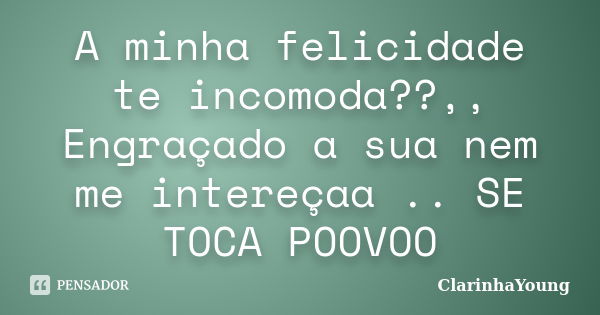 A minha felicidade te incomoda??,, Engraçado a sua nem me intereçaa .. SE TOCA POOVOO

PENSADOR

ClarinhaYoung